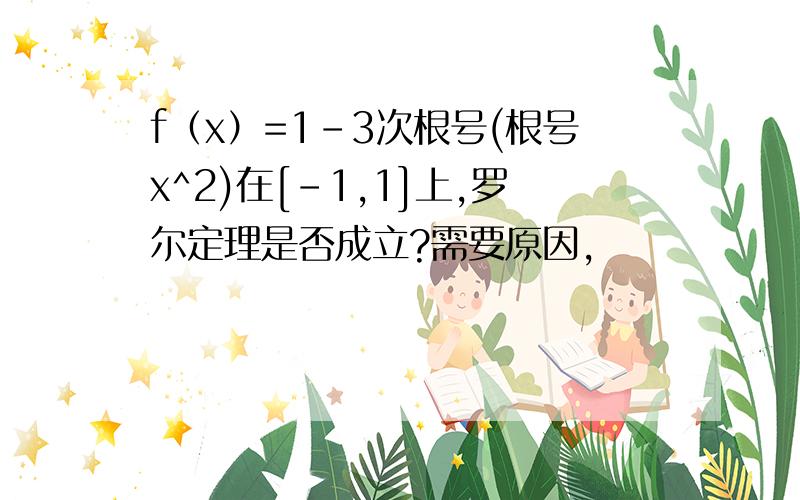 f（x）=1-3次根号(根号x^2)在[-1,1]上,罗尔定理是否成立?需要原因,